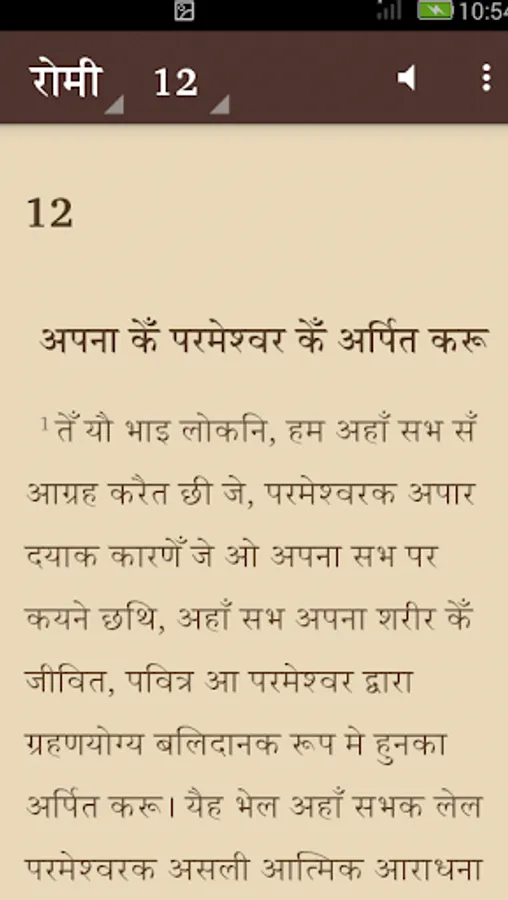 10:54

रोमी 12

12

अपना केँ परमेश्वर केँ अर्पित करू

$^1$ तेँ यौ भाइ लोकनि, हम अहाँ सभ सँ आग्रह करैत छी जे, परमेश्वरक अपार दयाक कारणेँ जे ओ अपना सभ पर कयने छथि, अहाँ सभ अपना शरीर केँ जीवित, पवित्र आ परमेश्वर द्वारा ग्रहणयोग्य बलिदानक रूप मे हुनका अर्पित करू। यैह भेल अहाँ सभक लेल परमेश्वरक असली आत्मिक आराधना